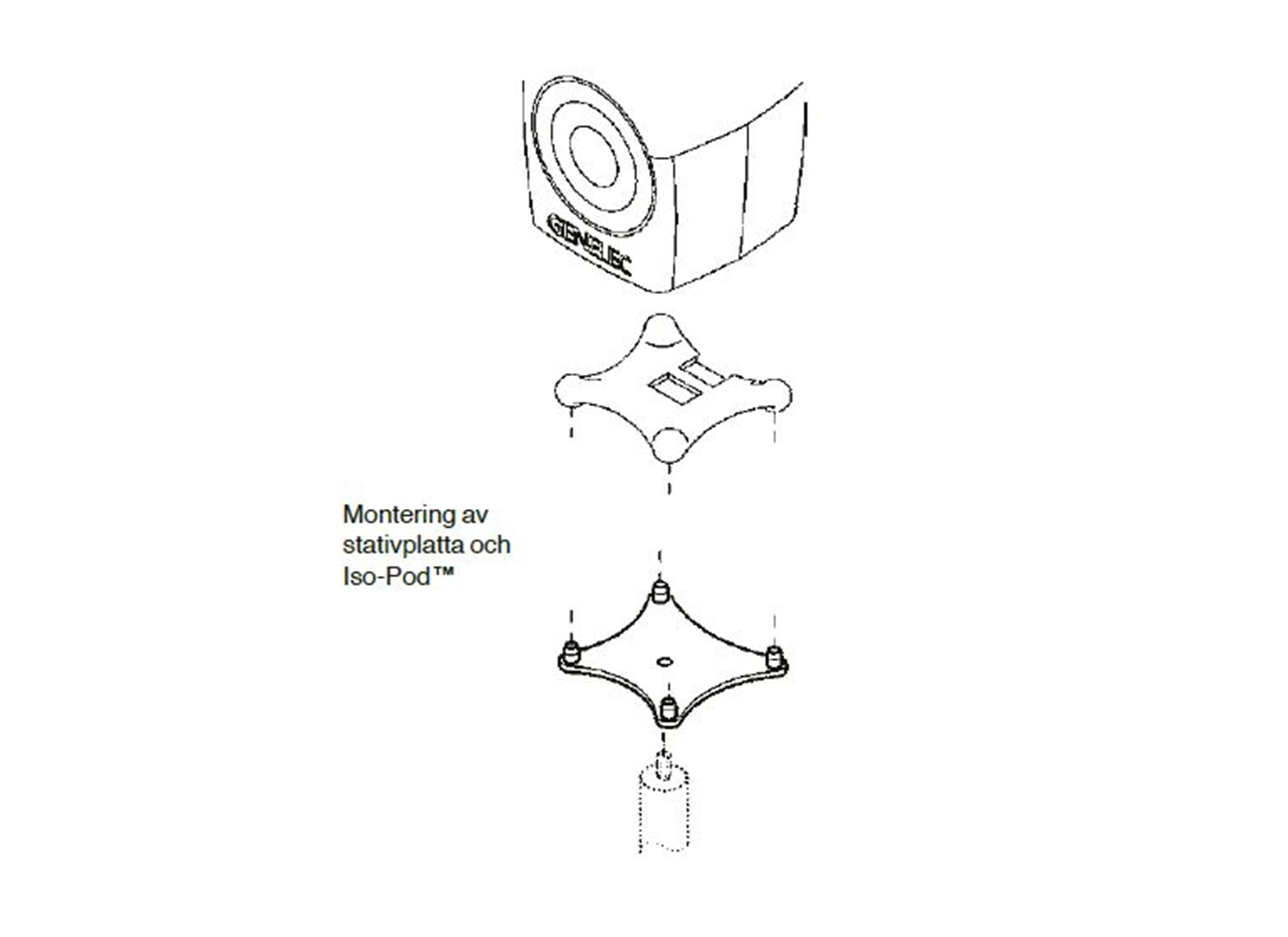 GENELEC

Montering av stativplatta och Iso-Pod™